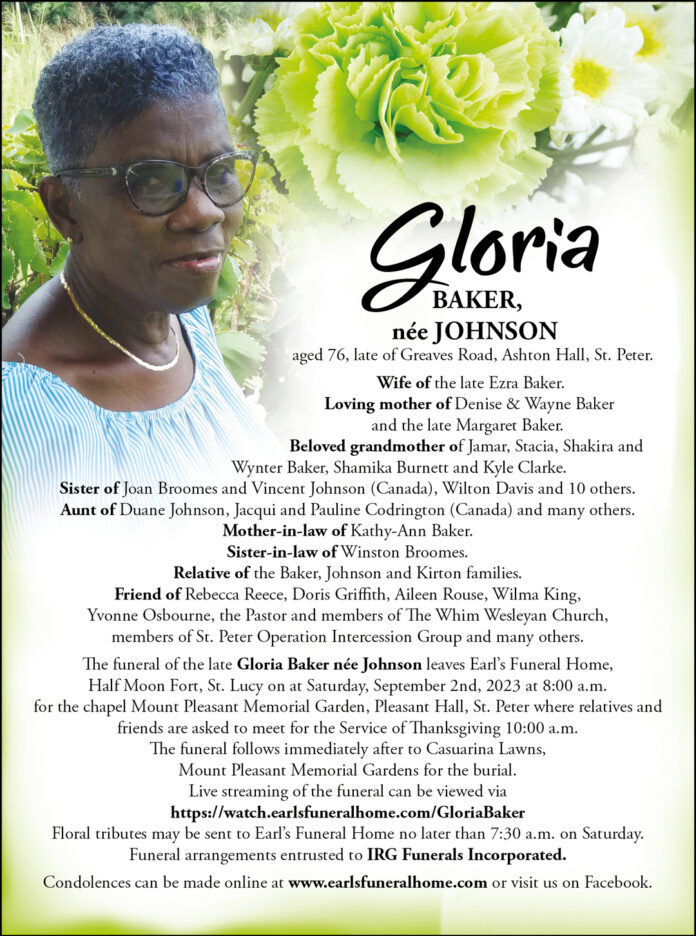 Gloria

BAKER,

née JOHNSON

aged 76, late of Greaves Road, Ashton Hall, St. Peter.

Wife of the late Ezra Baker.
Loving mother of Denise & Wayne Baker and the late Margaret Baker.
Beloved grandmother of Jamar, Stacia, Shakira and Wynter Baker, Shamika Burnett and Kyle Clarke.
Sister of Joan Broomes and Vincent Johnson (Canada), Wilton Davis and 10 others.
Aunt of Duane Johnson, Jacqui and Pauline Codrington (Canada) and many others.
Mother-in-law of Kathy-Ann Baker.
Sister-in-law of Winston Broomes.
Relative of the Baker, Johnson and Kirton families.
Friend of Rebecca Reece, Doris Griffith, Aileen Rouse, Wilma King, Yvonne Osbourne, the Pastor and members of The Whim Wesleyan Church, members of St. Peter Operation Intercession Group and many others.

The funeral of the late Gloria Baker née Johnson leaves Earl's Funeral Home, Half Moon Fort, St. Lucy on at Saturday, September 2nd, 2023 at 8:00 a.m. for the chapel Mount Pleasant Memorial Garden, Pleasant Hall, St. Peter where relatives and friends are asked to meet for the Service of Thanksgiving 10:00 a.m. The funeral follows immediately after to Casuarina Lawns, Mount Pleasant Memorial Gardens for the burial. Live streaming of the funeral can be viewed via https://watch.earlsfuneralhome.com/GloriaBaker Floral tributes may be sent to Earl's Funeral Home no later than 7:30 a.m. on Saturday. Funeral arrangements entrusted to IRG Funerals Incorporated.

Condolences can be made online at www.earlsfuneralhome.com or visit us on Facebook.